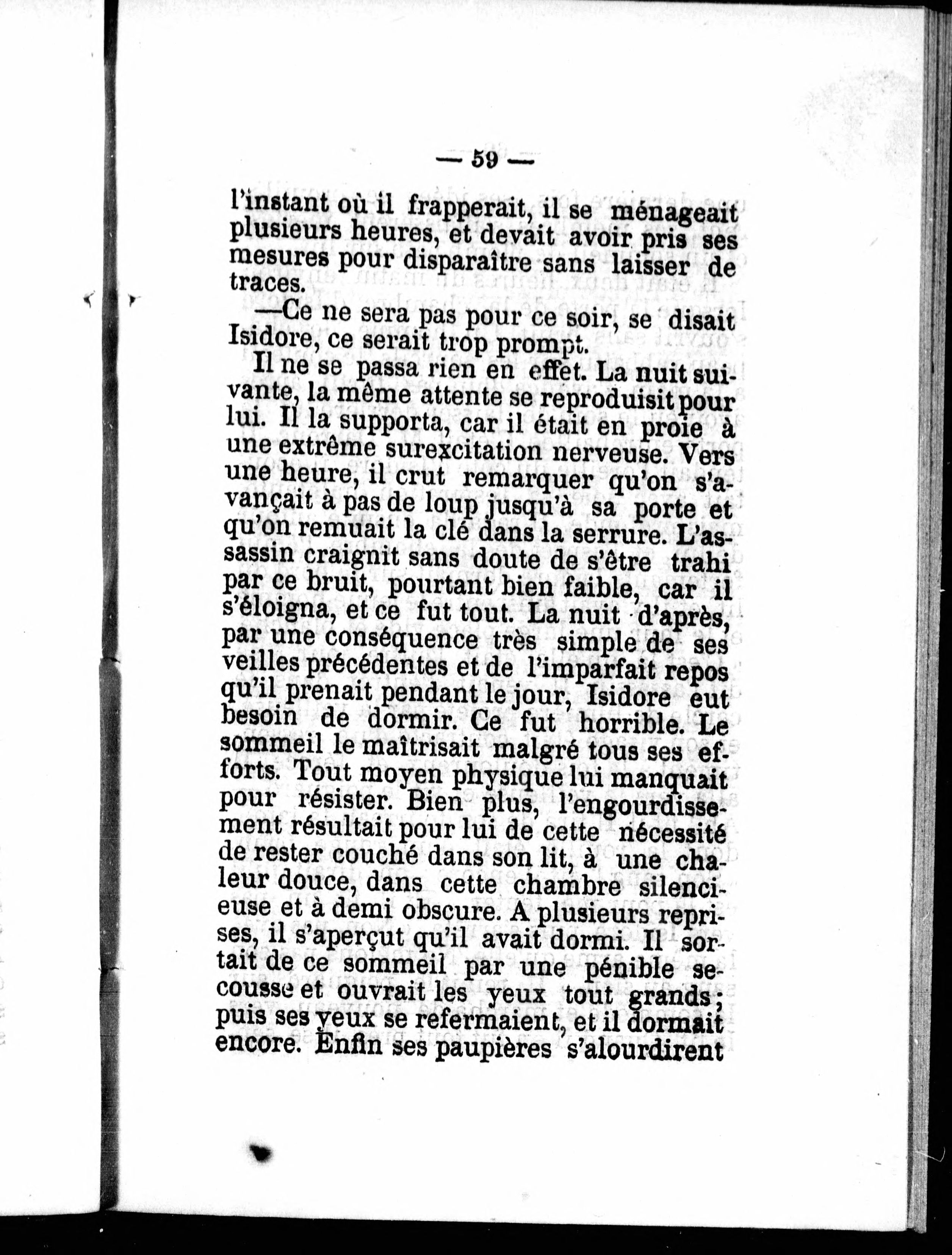 — 59 —

l'instant où il frapperait, il se ménageait plusieurs heures, et devait avoir pris ses mesures pour disparaître sans laisser de traces.

—Ce ne sera pas pour ce soir, se disait Isidore, ce serait trop prompt.

Il ne se passa rien en effet. La nuit suivante, la même attente se reproduisit pour lui. Il la supporta, car il était en proie à une extrême surexcitation nerveuse. Vers une heure, il crut remarquer qu'on s'avançait à pas de loup jusqu'à sa porte et qu'on remuait la clé dans la serrure. L'assassin craignit sans doute de s'être trahi par ce bruit, pourtant bien faible, car il s'éloigna, et ce fut tout. La nuit d'après, par une conséquence très simple de ses veilles précédentes et de l'imparfait repos qu'il prenait pendant le jour, Isidore eut besoin de dormir. Ce fut horrible. Le sommeil le maîtrisait malgré tous ses efforts. Tout moyen physique lui manquait pour résister. Bien plus, l'engourdissement résultait pour lui de cette nécessité de rester couché dans son lit, à une chaleur douce, dans cette chambre silencieuse et à demi obscure. A plusieurs reprises, il s'aperçut qu'il avait dormi. Il sortait de ce sommeil par une pénible secousse et ouvrait les yeux tout grands; puis ses yeux se refermaient, et il dormait encore. Enfin ses paupières s'alourdirent